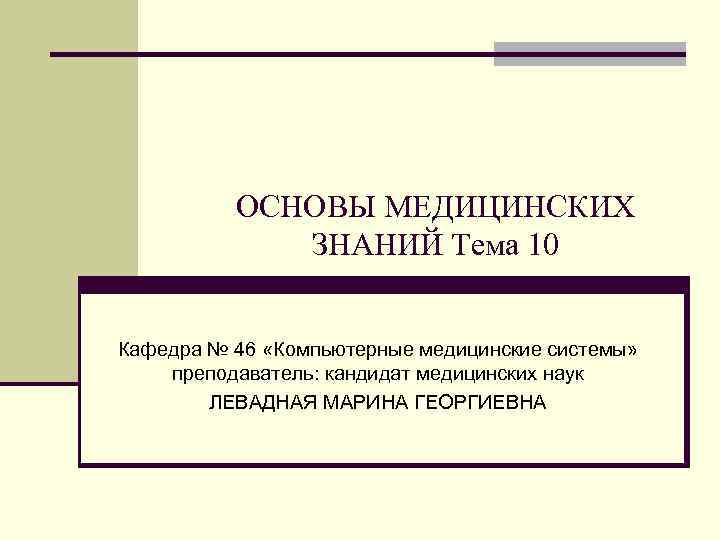 ОСНОВЫ МЕДИЦИНСКИХ ЗНАНИЙ Тема 10

Кафедра № 46 «Компьютерные медицинские системы»
преподаватель: кандидат медицинских наук
ЛЕВАДНАЯ МАРИНА ГЕОРГИЕВНА